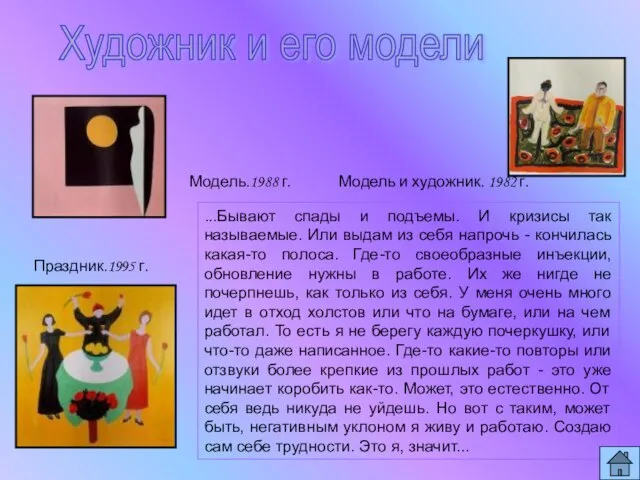 Художник и его модели

Модель.1988 г.

Модель и художник. 1982 г.

Праздник.1995 г.

...Бывают спады и подъемы. И кризисы так называемые. Или выдам из себя напрочь - кончилась какая-то полоса. Где-то своеобразные инъекции, обновление нужны в работе. Их же нигде не почерпнешь, как только из себя. У меня очень много идет в отход холстов или что на бумаге, или на чем работал. То есть я не берегу каждую почеркушку, или что-то даже написанное. Где-то какие-то повторы или отзвуки более крепкие из прошлых работ - это уже начинает коробить как-то. Может, это естественно. От себя ведь никуда не уйдешь. Но вот с таким, может быть, негативным уклоном я живу и работаю. Создаю сам себе трудности. Это я, значит...